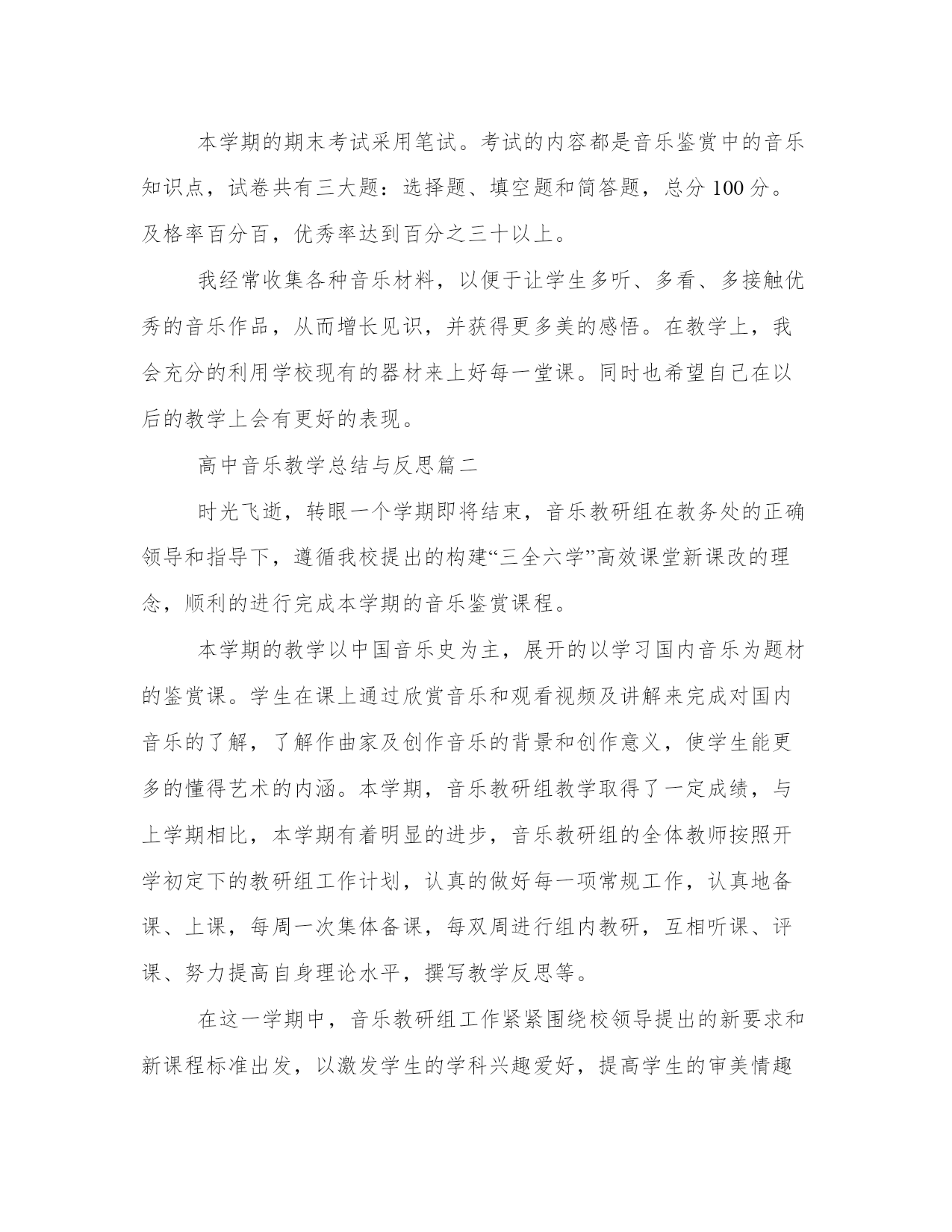 本学期的期末考试采用笔试。考试的内容都是音乐鉴赏中的音乐知识点，试卷共有三大题：选择题、填空题和简答题，总分 100 分。及格率百分百，优秀率达到百分之三十以上。

我经常收集各种音乐材料，以便于让学生多听、多看、多接触优秀的音乐作品，从而增长见识，并获得更多美的感悟。在教学上，我会充分的利用学校现有的器材来上好每一堂课。同时也希望自己在以后的教学上会有更好的表现。

高中音乐教学总结与反思篇二

时光飞逝，转眼一个学期即将结束，音乐教研组在教务处的正确领导和指导下，遵循我校提出的构建“三全六学”高效课堂新课改的理念，顺利的进行完成本学期的音乐鉴赏课程。

本学期的教学以中国音乐史为主，展开的以学习国内音乐为题材的鉴赏课。学生在课上通过欣赏音乐和观看视频及讲解来完成对国内音乐的了解，了解作曲家及创作音乐的背景和创作意义，使学生能更多的懂得艺术的内涵。本学期，音乐教研组教学取得了一定成绩，与上学期相比，本学期有着明显的进步，音乐教研组的全体教师按照开学初定下的教研组工作计划，认真的做好每一项常规工作，认真地备课、上课，每周一次集体备课，每双周进行组内教研，互相听课、评课、努力提高自身理论水平，撰写教学反思等。

在这一学期中，音乐教研组工作紧紧围绕校领导提出的新要求和新课程标准出发，以激发学生的学科兴趣爱好，提高学生的审美情趣